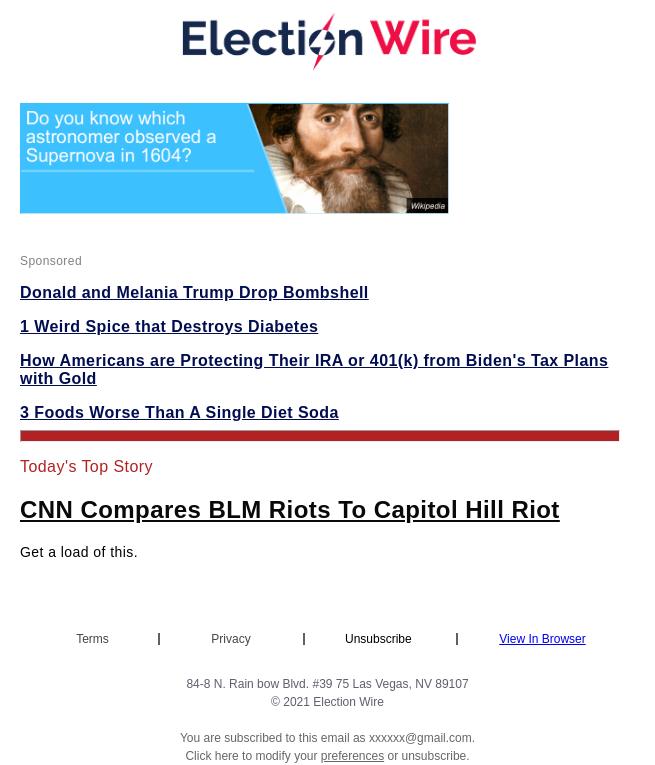 Election Wire

Do you know which astronomer observed a Supernova in 1604?

Wikipedia

Sponsored

Donald and Melania Trump Drop Bombshell

1 Weird Spice that Destroys Diabetes

How Americans are Protecting Their IRA or 401(k) from Biden's Tax Plans with Gold

3 Foods Worse Than A Single Diet Soda

Today's Top Story

CNN Compares BLM Riots To Capitol Hill Riot

Get a load of this.

Terms | Privacy | Unsubscribe | View In Browser

84-8 N. Rain bow Blvd. #39 75 Las Vegas, NV 89107
© 2021 Election Wire

You are subscribed to this email as xxxxxx@gmail.com.
Click here to modify your preferences or unsubscribe.